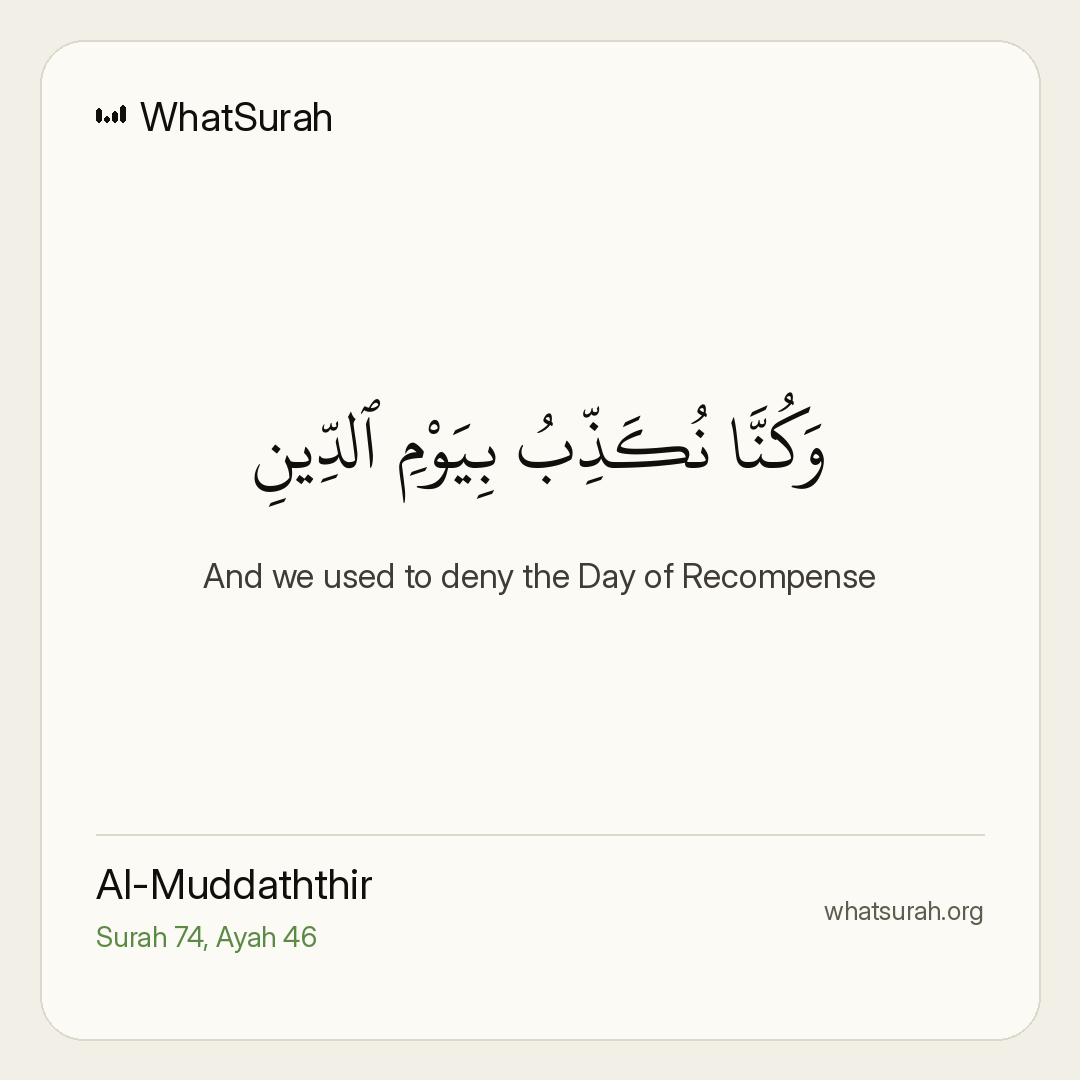 WhatSurah

وَكُنَّا نُكَذِّبُ بِيَوْمِ ٱلدِّينِ

And we used to deny the Day of Recompense

Al-Muddaththir
Surah 74, Ayah 46

whatsurah.org